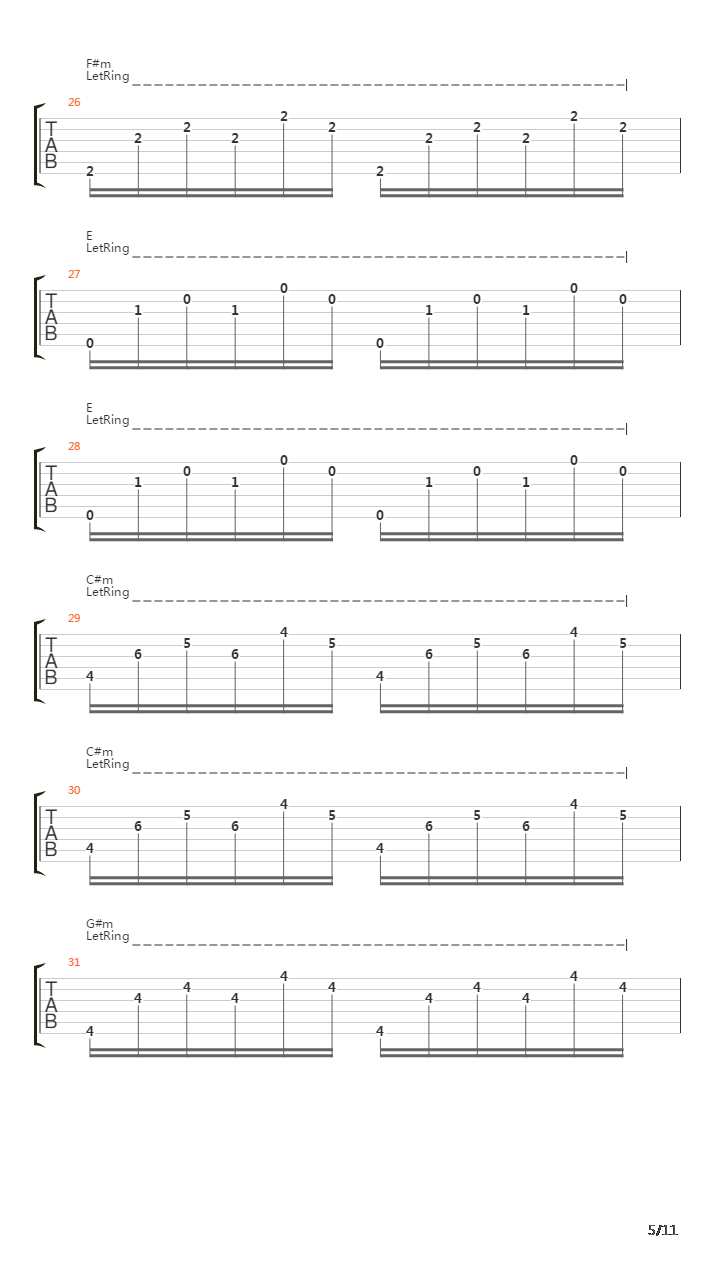 F#m
LetRing

26
T
A
B
2 2 2 2 2 2 2 2 2 2 2 2

E
LetRing

27
T
A
B
0 1 0 1 0 0 0 1 0 1 0 0

E
LetRing

28
T
A
B
0 1 0 1 0 0 0 1 0 1 0 0

C#m
LetRing

29
T
A
B
4 6 5 6 4 5 4 6 5 6 4 5

C#m
LetRing

30
T
A
B
4 6 5 6 4 5 4 6 5 6 4 5

G#m
LetRing

31
T
A
B
4 4 4 4 4 4 4 4 4 4 4 4

5/11